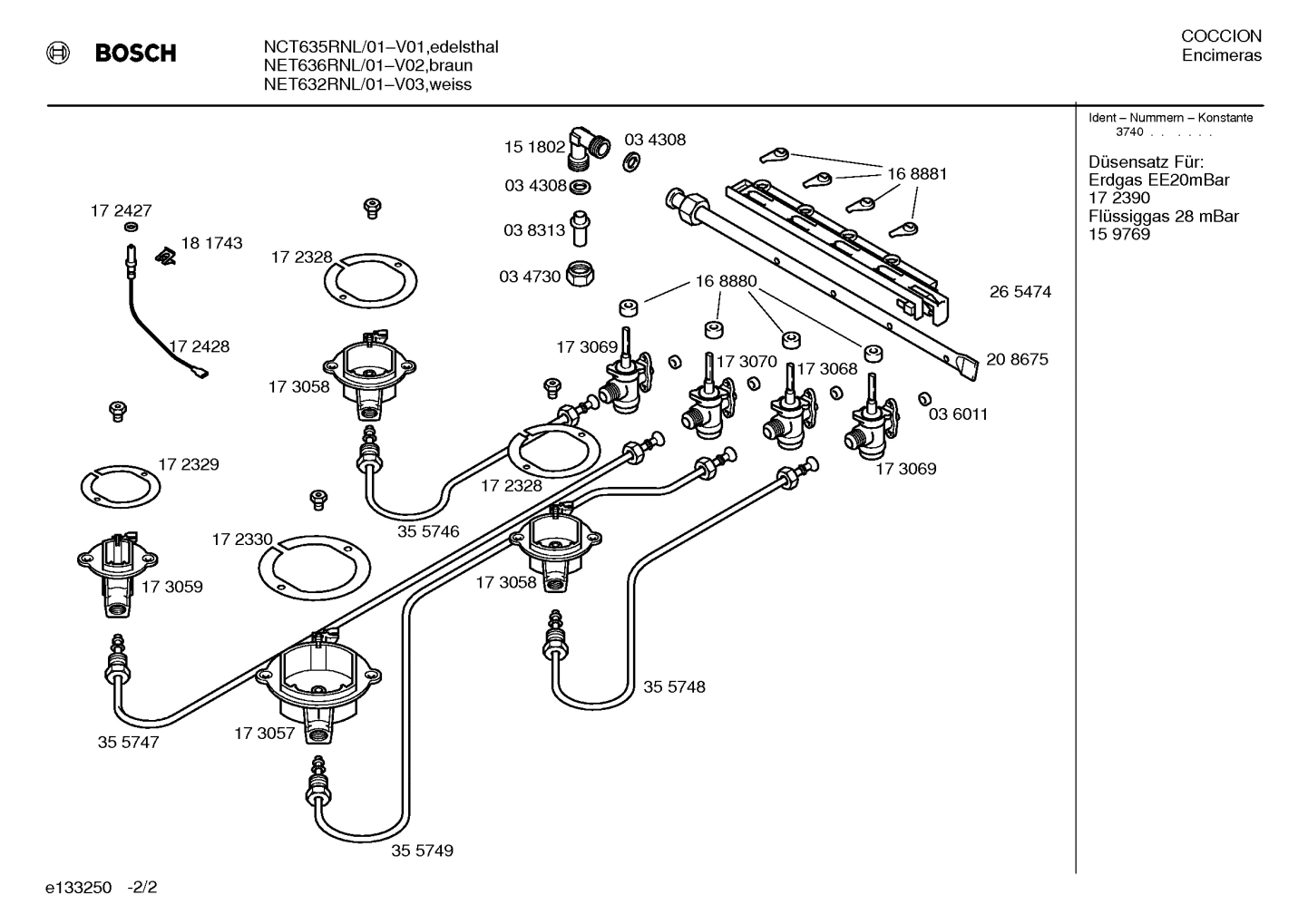 BOSCH

NCT635RNL/01–V01,edelsthal
NET636RNL/01–V02,braun
NET632RNL/01–V03,weiss

COCCION
Encimeras

Ident – Nummern – Konstante
3740 . . . . . .

Düsensatz Für:
Erdgas EE20mBar
17 2390
Flüssiggas 28 mBar
15 9769

15 1802
03 4308
03 4308
03 8313
03 4730
16 8881
26 5474
20 8675
16 8880
17 3069
17 3070
17 3068
03 6011
17 3069
17 2427
18 1743
17 2328
17 2428
17 3058
17 2329
17 2328
35 5746
17 2330
17 3059
17 3058
35 5748
35 5747
17 3057
35 5749

e133250 -2/2